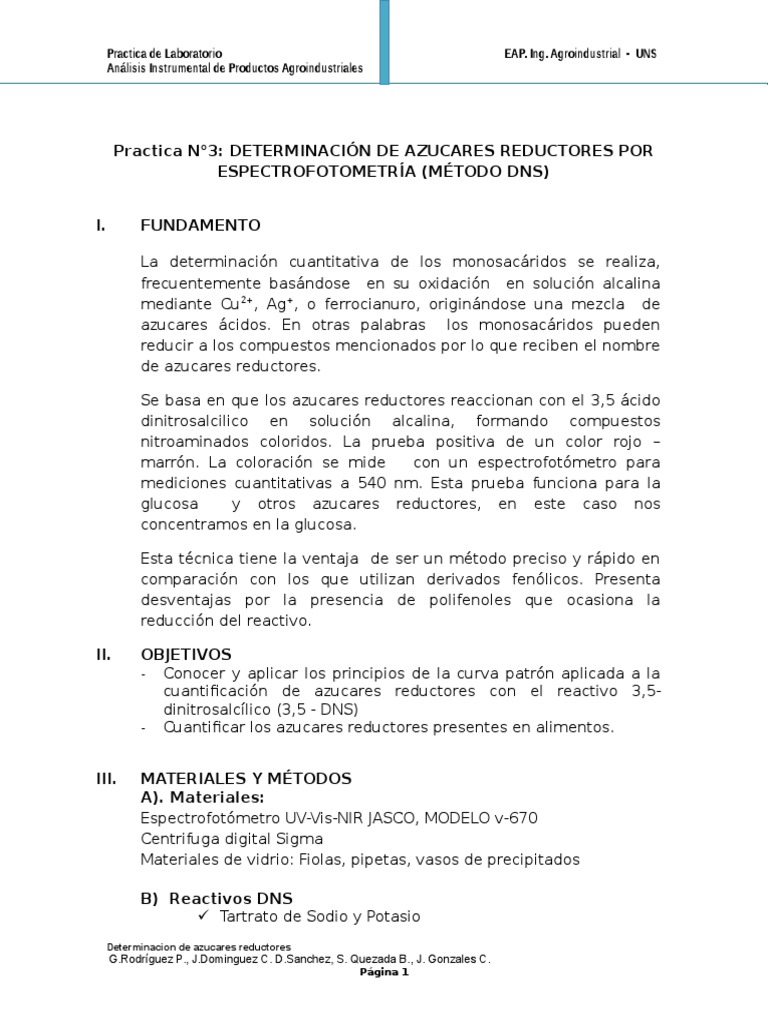 Practica de Laboratorio
Análisis Instrumental de Productos Agroindustriales

EAP. Ing. Agroindustrial - UNS

Practica N°3: DETERMINACIÓN DE AZUCARES REDUCTORES POR ESPECTROFOTOMETRÍA (MÉTODO DNS)

I. FUNDAMENTO

La determinación cuantitativa de los monosacáridos se realiza, frecuentemente basándose en su oxidación en solución alcalina mediante $Cu^{2+}$, $Ag^{+}$, o ferrocianuro, originándose una mezcla de azucares ácidos. En otras palabras los monosacáridos pueden reducir a los compuestos mencionados por lo que reciben el nombre de azucares reductores.

Se basa en que los azucares reductores reaccionan con el 3,5 ácido dinitrosalcilico en solución alcalina, formando compuestos nitroaminados coloridos. La prueba positiva de un color rojo – marrón. La coloración se mide con un espectrofotómetro para mediciones cuantitativas a 540 nm. Esta prueba funciona para la glucosa y otros azucares reductores, en este caso nos concentramos en la glucosa.

Esta técnica tiene la ventaja de ser un método preciso y rápido en comparación con los que utilizan derivados fenólicos. Presenta desventajas por la presencia de polifenoles que ocasiona la reducción del reactivo.

II. OBJETIVOS
- Conocer y aplicar los principios de la curva patrón aplicada a la cuantificación de azucares reductores con el reactivo 3,5-dinitrosalcílico (3,5 - DNS)
- Cuantificar los azucares reductores presentes en alimentos.

III. MATERIALES Y MÉTODOS
A). Materiales:
Espectrofotómetro UV-Vis-NIR JASCO, MODELO v-670
Centrifuga digital Sigma
Materiales de vidrio: Fiolas, pipetas, vasos de precipitados

B) Reactivos DNS
✓ Tartrato de Sodio y Potasio

Determinacion de azucares reductores
G.Rodríguez P., J.Dominguez C. D.Sanchez, S. Quezada B., J. Gonzales C.
Página 1